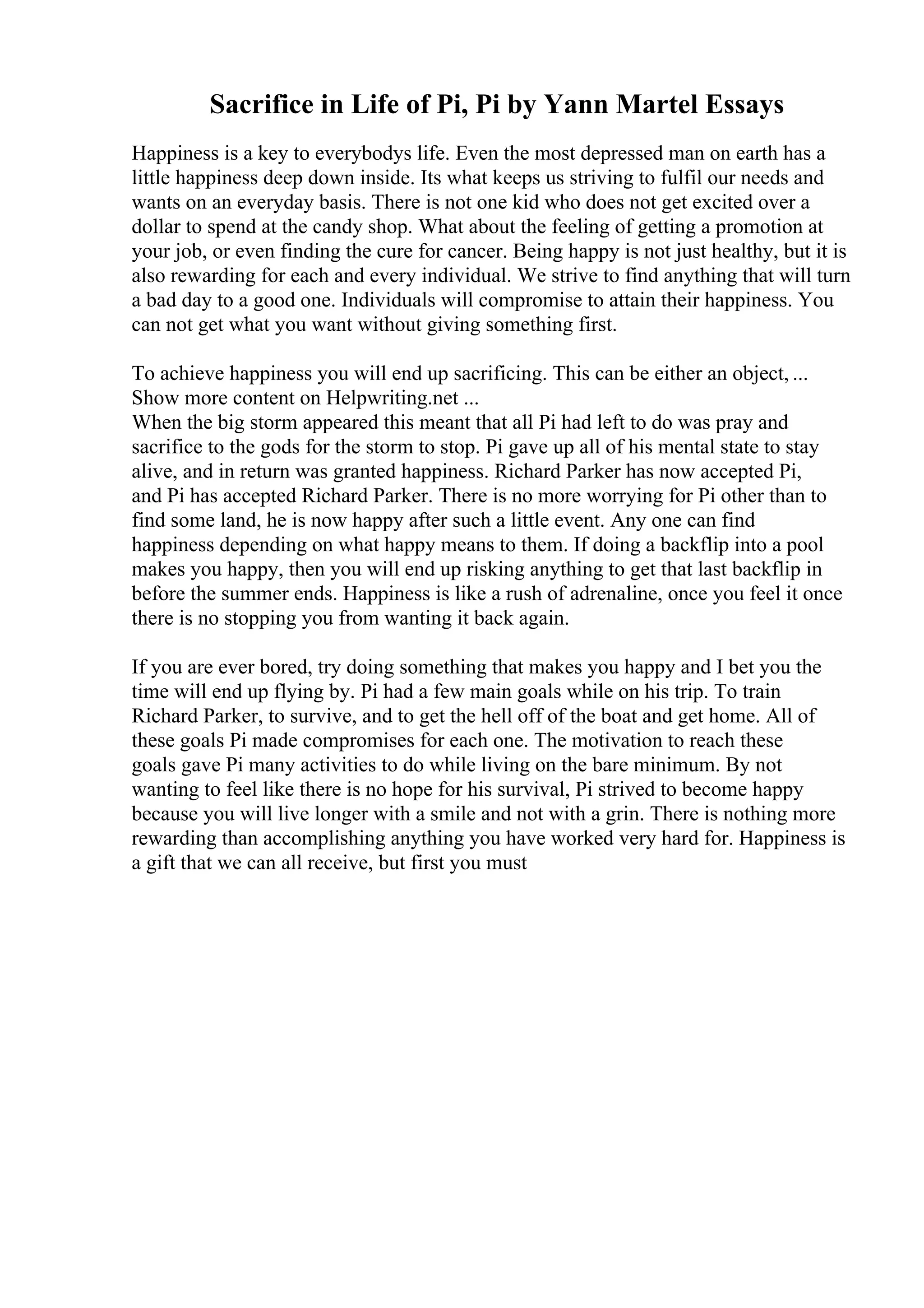 Sacrifice in Life of Pi, Pi by Yann Martel Essays

Happiness is a key to everybodys life. Even the most depressed man on earth has a little happiness deep down inside. Its what keeps us striving to fulfil our needs and wants on an everyday basis. There is not one kid who does not get excited over a dollar to spend at the candy shop. What about the feeling of getting a promotion at your job, or even finding the cure for cancer. Being happy is not just healthy, but it is also rewarding for each and every individual. We strive to find anything that will turn a bad day to a good one. Individuals will compromise to attain their happiness. You can not get what you want without giving something first.

To achieve happiness you will end up sacrificing. This can be either an object, ...
Show more content on Helpwriting.net ...
When the big storm appeared this meant that all Pi had left to do was pray and sacrifice to the gods for the storm to stop. Pi gave up all of his mental state to stay alive, and in return was granted happiness. Richard Parker has now accepted Pi, and Pi has accepted Richard Parker. There is no more worrying for Pi other than to find some land, he is now happy after such a little event. Any one can find happiness depending on what happy means to them. If doing a backflip into a pool makes you happy, then you will end up risking anything to get that last backflip in before the summer ends. Happiness is like a rush of adrenaline, once you feel it once there is no stopping you from wanting it back again.

If you are ever bored, try doing something that makes you happy and I bet you the time will end up flying by. Pi had a few main goals while on his trip. To train Richard Parker, to survive, and to get the hell off of the boat and get home. All of these goals Pi made compromises for each one. The motivation to reach these goals gave Pi many activities to do while living on the bare minimum. By not wanting to feel like there is no hope for his survival, Pi strived to become happy because you will live longer with a smile and not with a grin. There is nothing more rewarding than accomplishing anything you have worked very hard for. Happiness is a gift that we can all receive, but first you must